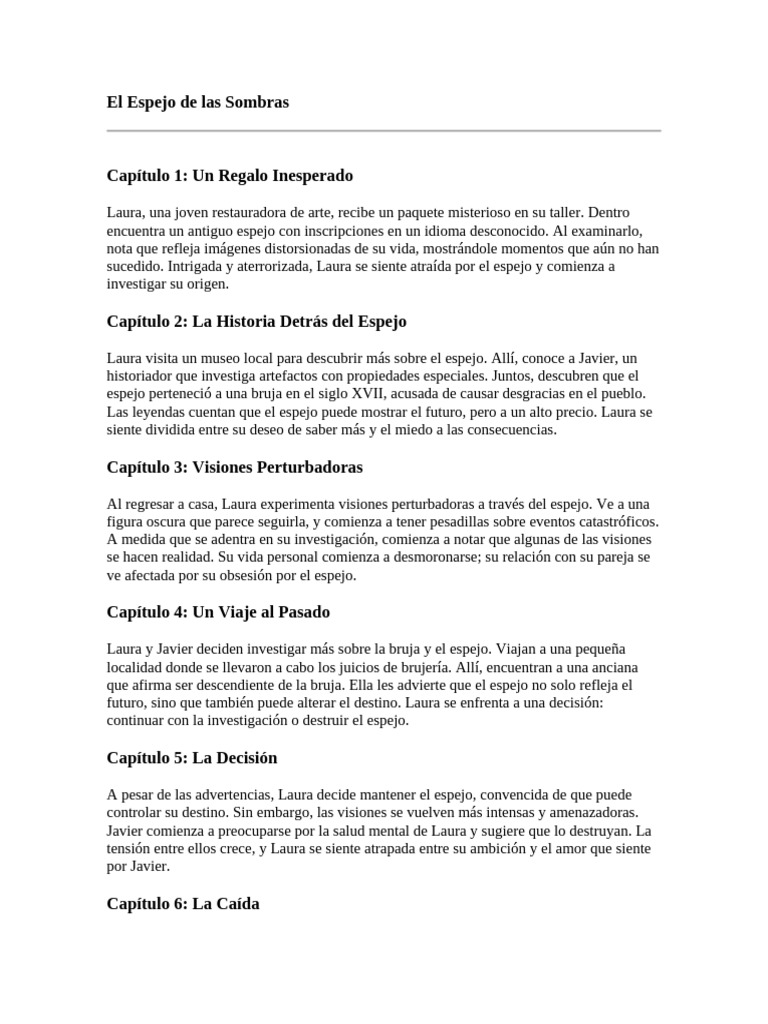 El Espejo de las Sombras

Capítulo 1: Un Regalo Inesperado

Laura, una joven restauradora de arte, recibe un paquete misterioso en su taller. Dentro encuentra un antiguo espejo con inscripciones en un idioma desconocido. Al examinarlo, nota que refleja imágenes distorsionadas de su vida, mostrándole momentos que aún no han sucedido. Intrigada y aterrorizada, Laura se siente atraída por el espejo y comienza a investigar su origen.

Capítulo 2: La Historia Detrás del Espejo

Laura visita un museo local para descubrir más sobre el espejo. Allí, conoce a Javier, un historiador que investiga artefactos con propiedades especiales. Juntos, descubren que el espejo perteneció a una bruja en el siglo XVII, acusada de causar desgracias en el pueblo. Las leyendas cuentan que el espejo puede mostrar el futuro, pero a un alto precio. Laura se siente dividida entre su deseo de saber más y el miedo a las consecuencias.

Capítulo 3: Visiones Perturbadoras

Al regresar a casa, Laura experimenta visiones perturbadoras a través del espejo. Ve a una figura oscura que parece seguirla, y comienza a tener pesadillas sobre eventos catastróficos. A medida que se adentra en su investigación, comienza a notar que algunas de las visiones se hacen realidad. Su vida personal comienza a desmoronarse; su relación con su pareja se ve afectada por su obsesión por el espejo.

Capítulo 4: Un Viaje al Pasado

Laura y Javier deciden investigar más sobre la bruja y el espejo. Viajan a una pequeña localidad donde se llevaron a cabo los juicios de brujería. Allí, encuentran a una anciana que afirma ser descendiente de la bruja. Ella les advierte que el espejo no solo refleja el futuro, sino que también puede alterar el destino. Laura se enfrenta a una decisión: continuar con la investigación o destruir el espejo.

Capítulo 5: La Decisión

A pesar de las advertencias, Laura decide mantener el espejo, convencida de que puede controlar su destino. Sin embargo, las visiones se vuelven más intensas y amenazadoras. Javier comienza a preocuparse por la salud mental de Laura y sugiere que lo destruyan. La tensión entre ellos crece, y Laura se siente atrapada entre su ambición y el amor que siente por Javier.

Capítulo 6: La Caída